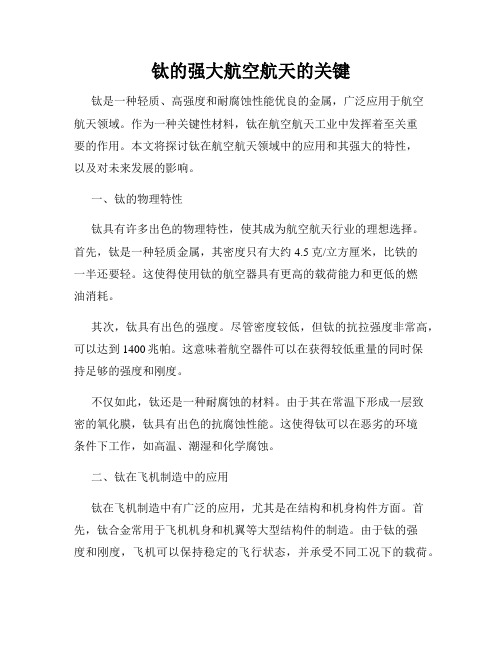 钛的强大航空航天的关键

钛是一种轻质、高强度和耐腐蚀性能优良的金属，广泛应用于航空航天领域。作为一种关键性材料，钛在航空航天工业中发挥着至关重要的作用。本文将探讨钛在航空航天领域中的应用和其强大的特性，以及对未来发展的影响。

一、钛的物理特性

钛具有许多出色的物理特性，使其成为航空航天行业的理想选择。首先，钛是一种轻质金属，其密度只有大约 4.5 克/立方厘米，比铁的一半还要轻。这使得使用钛的航空器具有更高的载荷能力和更低的燃油消耗。

其次，钛具有出色的强度。尽管密度较低，但钛的抗拉强度非常高，可以达到 1400 兆帕。这意味着航空器件可以在获得较低重量的同时保持足够的强度和刚度。

不仅如此，钛还是一种耐腐蚀的材料。由于其在常温下形成一层致密的氧化膜，钛具有出色的抗腐蚀性能。这使得钛可以在恶劣的环境条件下工作，如高温、潮湿和化学腐蚀。

二、钛在飞机制造中的应用

钛在飞机制造中有广泛的应用，尤其是在结构和机身构件方面。首先，钛合金常用于飞机机身和机翼等大型结构件的制造。由于钛的强度和刚度，飞机可以保持稳定的飞行状态，并承受不同工况下的载荷。